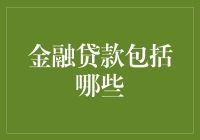 金融贷款包括哪些